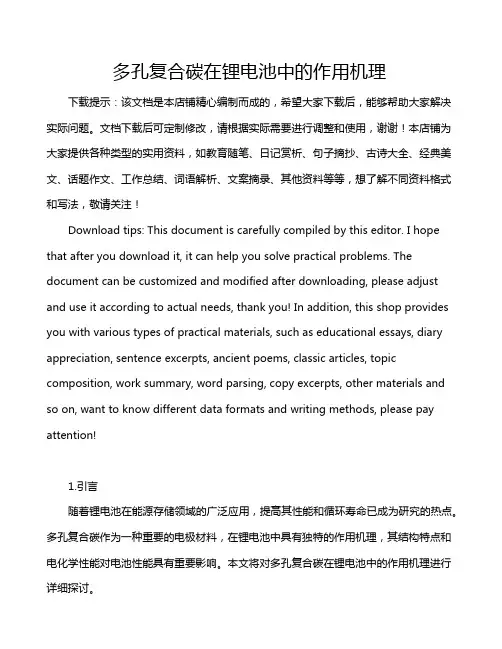 多孔复合碳在锂电池中的作用机理

下载提示：该文档是本店铺精心编制而成的，希望大家下载后，能够帮助大家解决实际问题。文档下载后可定制修改，请根据实际需要进行调整和使用，谢谢！本店铺为大家提供各种类型的实用资料，如教育随笔、日记赏析、句子摘抄、古诗大全、经典美文、话题作文、工作总结、词语解析、文案摘录、其他资料等等，想了解不同资料格式和写法，敬请关注！

Download tips: This document is carefully compiled by this editor. I hope that after you download it, it can help you solve practical problems. The document can be customized and modified after downloading, please adjust and use it according to actual needs, thank you! In addition, this shop provides you with various types of practical materials, such as educational essays, diary appreciation, sentence excerpts, ancient poems, classic articles, topic composition, work summary, word parsing, copy excerpts, other materials and so on, want to know different data formats and writing methods, please pay attention!

1.引言

随着锂电池在能源存储领域的广泛应用，提高其性能和循环寿命已成为研究的热点。多孔复合碳作为一种重要的电极材料，在锂电池中具有独特的作用机理，其结构特点和电化学性能对电池性能具有重要影响。本文将对多孔复合碳在锂电池中的作用机理进行详细探讨。